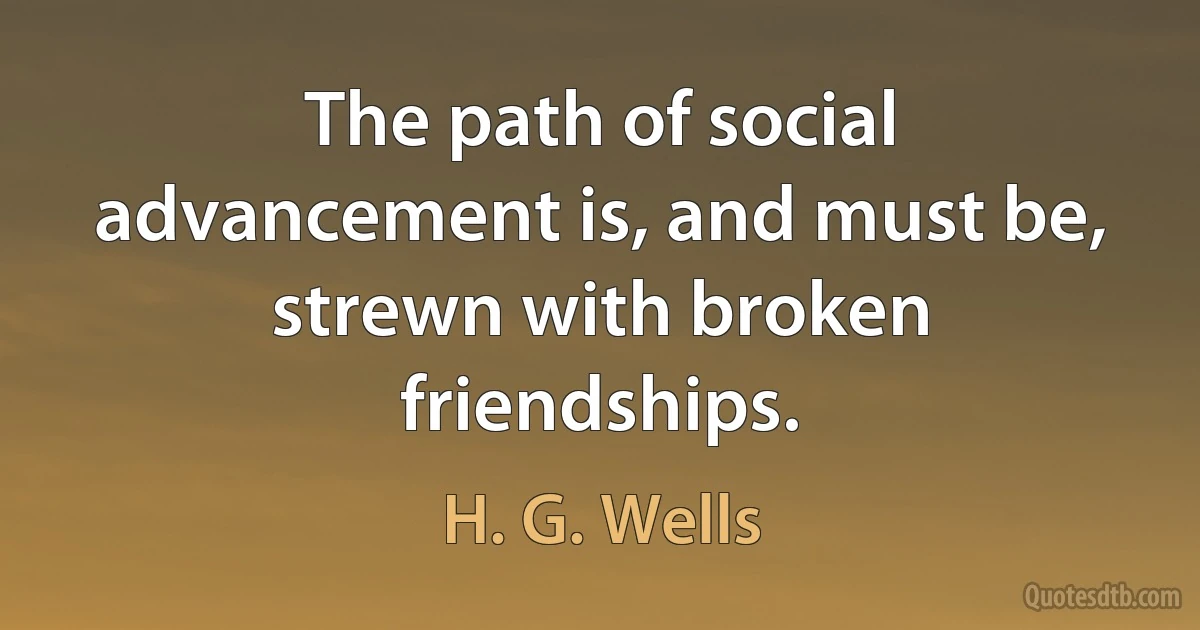 The path of social advancement is, and must be, strewn with broken friendships.

H. G. Wells

Quotesdtb.com